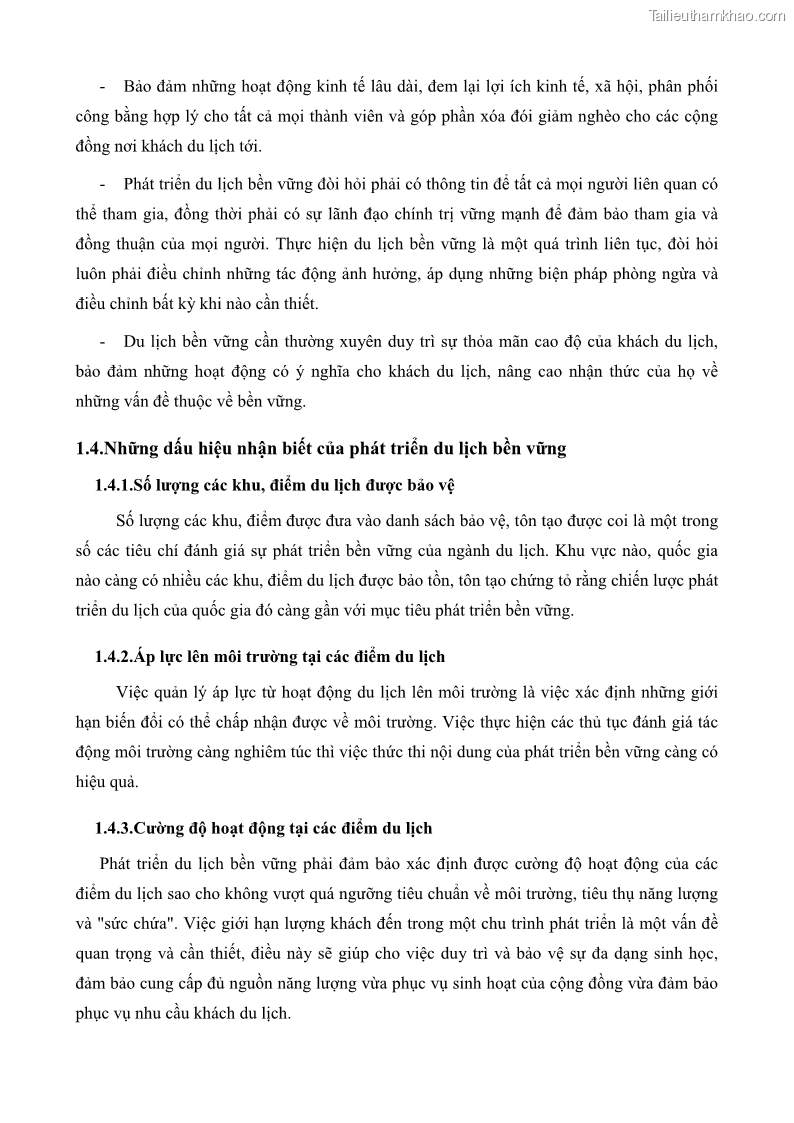 Tailieuthamkhao.com

- Bảo đảm những hoạt động kinh tế lâu dài, đem lại lợi ích kinh tế, xã hội, phân phối công bằng hợp lý cho tất cả mọi thành viên và góp phần xóa đói giảm nghèo cho các cộng đồng nơi khách du lịch tới.

- Phát triển du lịch bền vững đòi hỏi phải có thông tin để tất cả mọi người liên quan có thể tham gia, đồng thời phải có sự lãnh đạo chính trị vững mạnh để đảm bảo tham gia và đồng thuận của mọi người. Thực hiện du lịch bền vững là một quá trình liên tục, đòi hỏi luôn phải điều chỉnh những tác động ảnh hưởng, áp dụng những biện pháp phòng ngừa và điều chỉnh bất kỳ khi nào cần thiết.

- Du lịch bền vững cần thường xuyên duy trì sự thỏa mãn cao độ của khách du lịch, bảo đảm những hoạt động có ý nghĩa cho khách du lịch, nâng cao nhận thức của họ về những vấn đề thuộc về bền vững.

1.4.Những dấu hiệu nhận biết của phát triển du lịch bền vững

1.4.1.Số lượng các khu, điểm du lịch được bảo vệ

Số lượng các khu, điểm được đưa vào danh sách bảo vệ, tôn tạo được coi là một trong số các tiêu chí đánh giá sự phát triển bền vững của ngành du lịch. Khu vực nào, quốc gia nào càng có nhiều các khu, điểm du lịch được bảo tồn, tôn tạo chứng tỏ rằng chiến lược phát triển du lịch của quốc gia đó càng gần với mục tiêu phát triển bền vững.

1.4.2.Áp lực lên môi trường tại các điểm du lịch

Việc quản lý áp lực từ hoạt động du lịch lên môi trường là việc xác định những giới hạn biến đổi có thể chấp nhận được về môi trường. Việc thực hiện các thủ tục đánh giá tác động môi trường càng nghiêm túc thì việc thức thi nội dung của phát triển bền vững càng có hiệu quả.

1.4.3.Cường độ hoạt động tại các điểm du lịch

Phát triển du lịch bền vững phải đảm bảo xác định được cường độ hoạt động của các điểm du lịch sao cho không vượt quá ngưỡng tiêu chuẩn về môi trường, tiêu thụ năng lượng và "sức chứa". Việc giới hạn lượng khách đến trong một chu trình phát triển là một vấn đề quan trọng và cần thiết, điều này sẽ giúp cho việc duy trì và bảo vệ sự đa dạng sinh học, đảm bảo cung cấp đủ nguồn năng lượng vừa phục vụ sinh hoạt của cộng đồng vừa đảm bảo phục vụ nhu cầu khách du lịch.